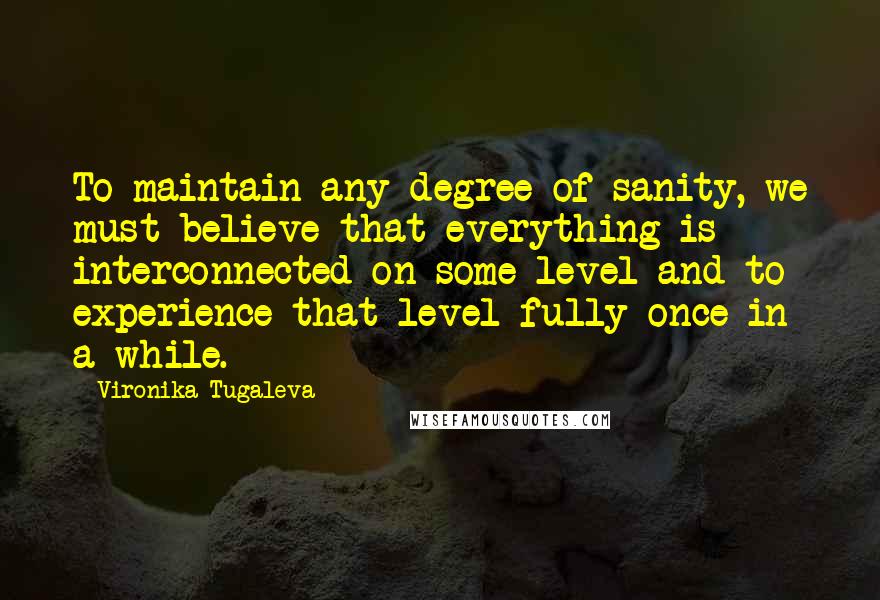 To maintain any degree of sanity, we must believe that everything is interconnected on some level and to experience that level fully once in a while.

Vironika Tugaleva

WISEFAMOUSQUOTES.COM